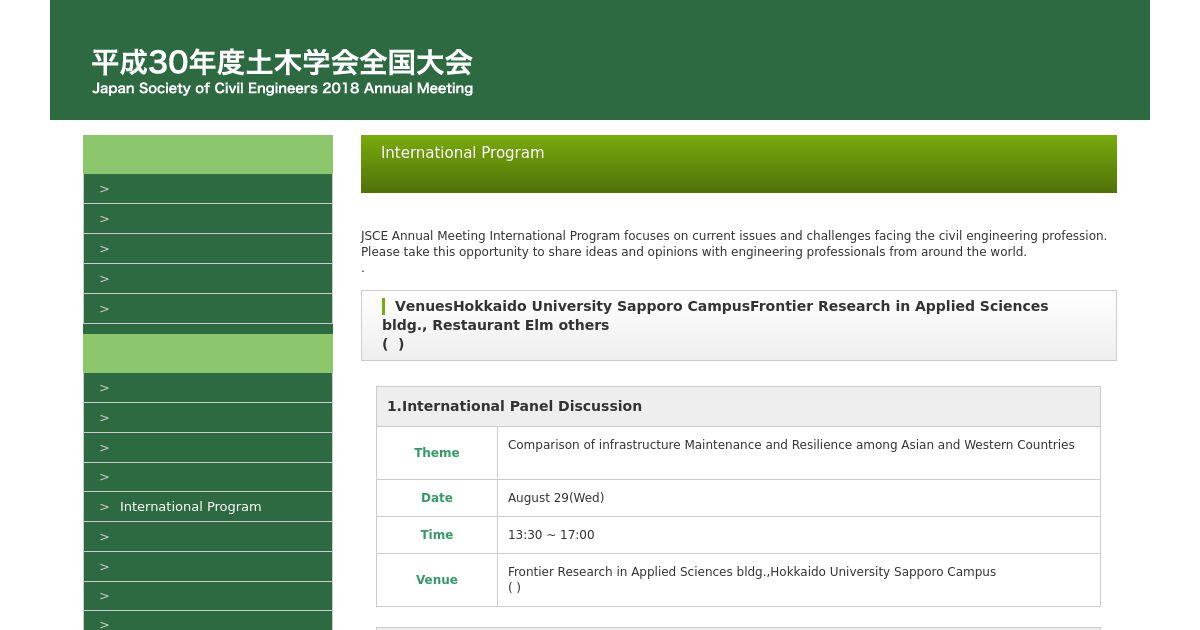 平成30年度土木学会全国大会
Japan Society of Civil Engineers 2018 Annual Meeting

>
>
>
>
>

>
>
>
>
> International Program
>
>
>
>

International Program

JSCE Annual Meeting International Program focuses on current issues and challenges facing the civil engineering profession. Please take this opportunity to share ideas and opinions with engineering professionals from around the world.
.

VenuesHokkaido University Sapporo CampusFrontier Research in Applied Sciences bldg., Restaurant Elm others
( )

1.International Panel Discussion

| Theme | Comparison of infrastructure Maintenance and Resilience among Asian and Western Countries |
|---|---|
| Date | August 29(Wed) |
| Time | 13:30 ~ 17:00 |
| Venue | Frontier Research in Applied Sciences bldg.,Hokkaido University Sapporo Campus ( ) |